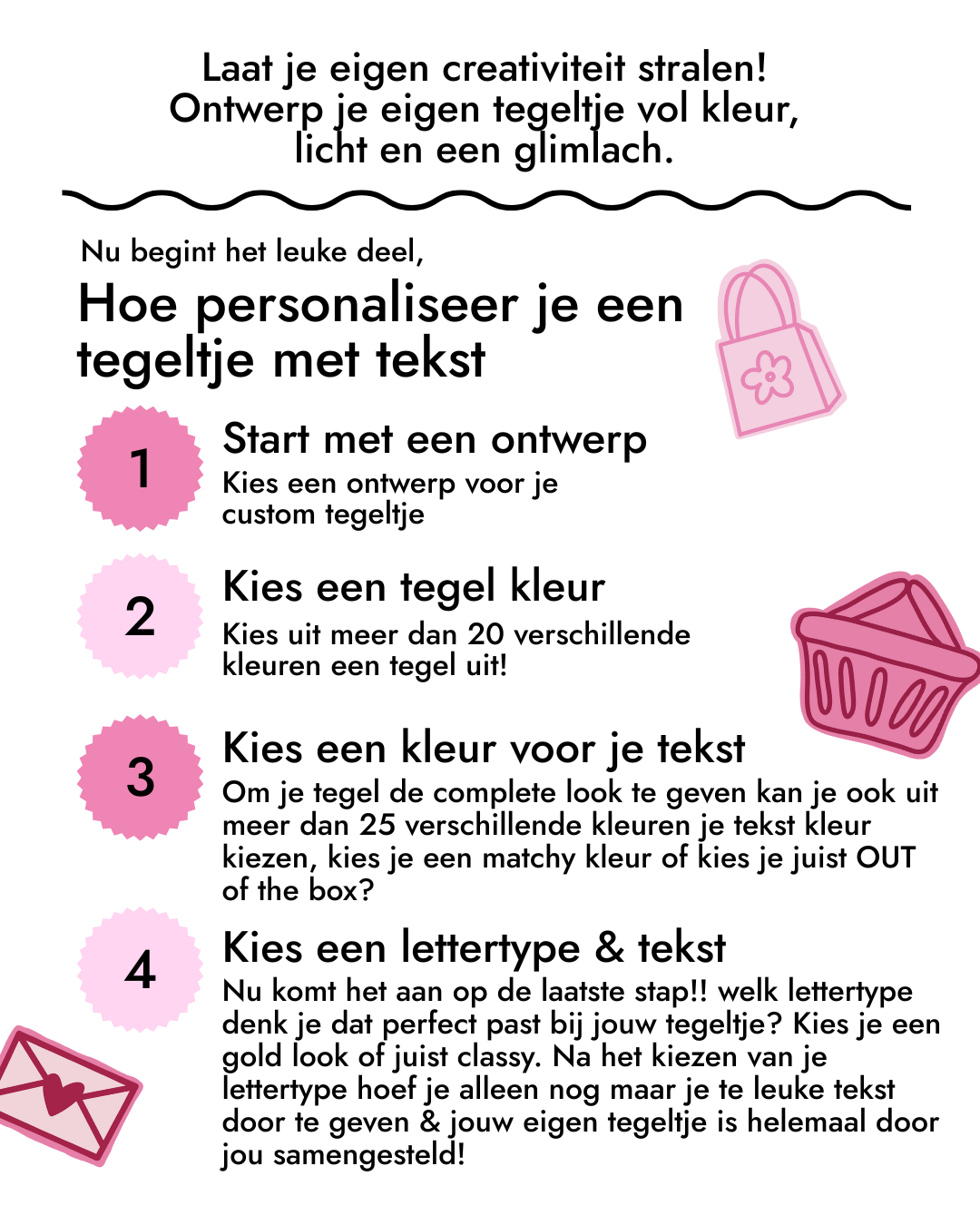 Laat je eigen creativiteit stralen! Ontwerp je eigen tegeltje vol kleur, licht en een glimlach.

Nu begint het leuke deel,

Hoe personaliseer je een tegeltje met tekst

1

Start met een ontwerp

Kies een ontwerp voor je custom tegeltje

2

Kies een tegel kleur

Kies uit meer dan 20 verschillende kleuren een tegel uit!

3

Kies een kleur voor je tekst

Om je tegel de complete look te geven kan je ook uit meer dan 25 verschillende kleuren je tekst kleur kiezen, kies je een matchy kleur of kies je juist OUT of the box?

4

Kies een lettertype & tekst

Nu komt het aan op de laatste stap!! welk lettertype denk je dat perfect past bij jouw tegeltje? Kies je een gold look of juist classy. Na het kiezen van je lettertype hoef je alleen nog maar je te leuke tekst door te geven & jouw eigen tegeltje is helemaal door jou samengesteld!